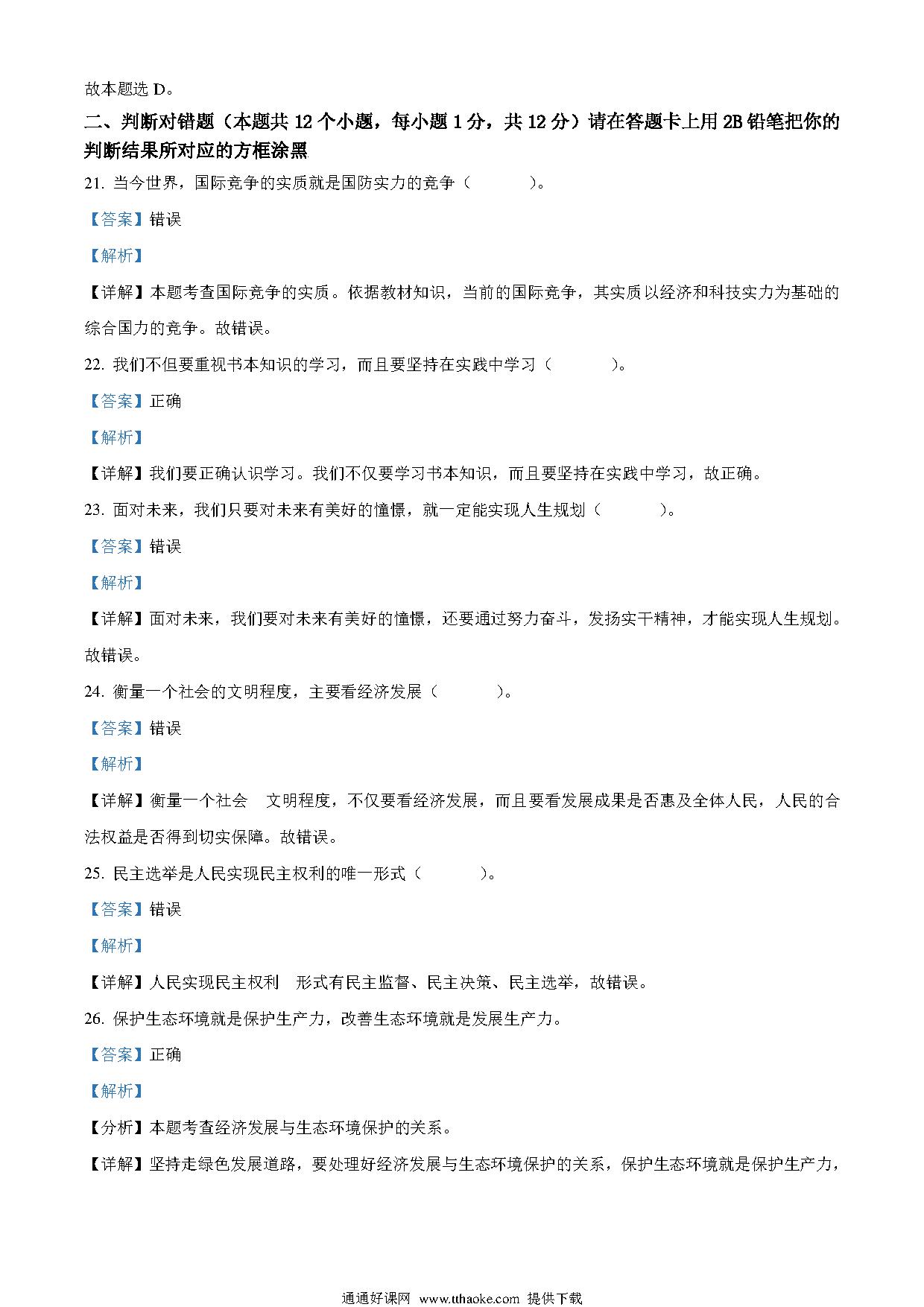 故本题选 D。

二、判断对错题（本题共 12 个小题，每小题 1 分，共 12 分）请在答题卡上用 2B 铅笔把你的判断结果所对应的方框涂黑

21. 当今世界，国际竞争的实质就是国防实力的竞争（　　）。

【答案】错误

【解析】

【详解】本题考查国际竞争的实质。依据教材知识，当前的国际竞争，其实质以经济和科技实力为基础的综合国力的竞争。故错误。

22. 我们不但要重视书本知识的学习，而且要坚持在实践中学习（　　）。

【答案】正确

【解析】

【详解】我们要正确认识学习。我们不仅要学习书本知识，而且要坚持在实践中学习，故正确。

23. 面对未来，我们只要对未来有美好的憧憬，就一定能实现人生规划（　　）。

【答案】错误

【解析】

【详解】面对未来，我们要对未来有美好的憧憬，还要通过努力奋斗，发扬实干精神，才能实现人生规划。故错误。

24. 衡量一个社会的文明程度，主要看经济发展（　　）。

【答案】错误

【解析】

【详解】衡量一个社会　文明程度，不仅要看经济发展，而且要看发展成果是否惠及全体人民，人民的合法权益是否得到切实保障。故错误。

25. 民主选举是人民实现民主权利的唯一形式（　　）。

【答案】错误

【解析】

【详解】人民实现民主权利　形式有民主监督、民主决策、民主选举，故错误。

26. 保护生态环境就是保护生产力，改善生态环境就是发展生产力。

【答案】正确

【解析】

【分析】本题考查经济发展与生态环境保护的关系。

【详解】坚持走绿色发展道路，要处理好经济发展与生态环境保护的关系，保护生态环境就是保护生产力，

通通好课网 www.tthaoke.com 提供下载